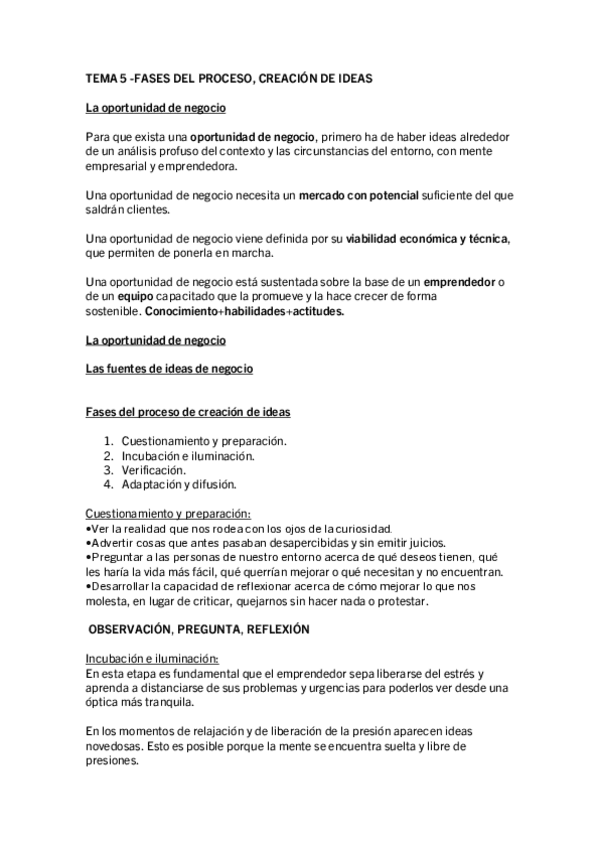 TEMA 5 -FASES DEL PROCESO, CREACIÓN DE IDEAS

La oportunidad de negocio

Para que exista una oportunidad de negocio, primero ha de haber ideas alrededor de un análisis profuso del contexto y las circunstancias del entorno, con mente empresarial y emprendedora.

Una oportunidad de negocio necesita un mercado con potencial suficiente del que saldrán clientes.

Una oportunidad de negocio viene definida por su viabilidad económica y técnica, que permiten de ponerla en marcha.

Una oportunidad de negocio está sustentada sobre la base de un emprendedor o de un equipo capacitado que la promueve y la hace crecer de forma sostenible. Conocimiento+habilidades+actitudes.

La oportunidad de negocio

Las fuentes de ideas de negocio

Fases del proceso de creación de ideas

1. Cuestionamiento y preparación.
2. Incubación e iluminación.
3. Verificación.
4. Adaptación y difusión.

Cuestionamiento y preparación:
•Ver la realidad que nos rodea con los ojos de la curiosidad.
•Advertir cosas que antes pasaban desapercibidas y sin emitir juicios.
•Preguntar a las personas de nuestro entorno acerca de qué deseos tienen, qué les haría la vida más fácil, qué querrían mejorar o qué necesitan y no encuentran.
•Desarrollar la capacidad de reflexionar acerca de cómo mejorar lo que nos molesta, en lugar de criticar, quejarnos sin hacer nada o protestar.

OBSERVACIÓN, PREGUNTA, REFLEXIÓN

Incubación e iluminación:
En esta etapa es fundamental que el emprendedor sepa liberarse del estrés y aprenda a distanciarse de sus problemas y urgencias para poderlos ver desde una óptica más tranquila.

En los momentos de relajación y de liberación de la presión aparecen ideas novedosas. Esto es posible porque la mente se encuentra suelta y libre de presiones.